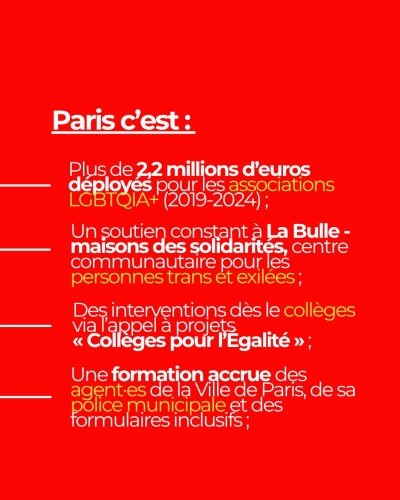 Paris c'est :

Plus de 2,2 millions d'euros déployés pour les associations LGBTQIA+ (2019-2024) ;

Un soutien constant à La Bulle - maisons des solidarités, centre communautaire pour les personnes trans et exilées ;

Des interventions dès le collèges via l'appel à projets « Collèges pour l'Égalité » ;

Une formation accrue des agent·es de la Ville de Paris, de sa police municipale et des formulaires inclusifs ;